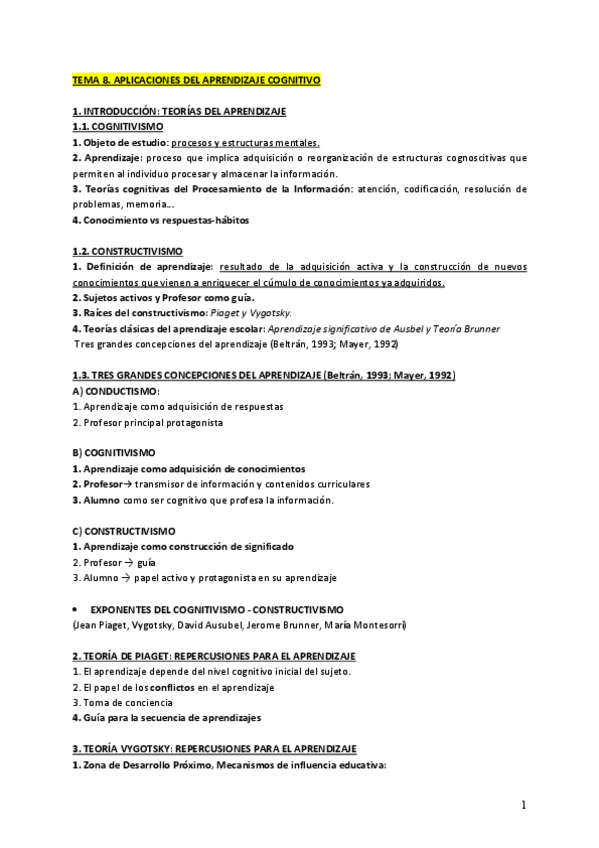 TEMA 8. APLICACIONES DEL APRENDIZAJE COGNITIVO

1. INTRODUCCIÓN: TEORÍAS DEL APRENDIZAJE
1.1. COGNITIVISMO
1. Objeto de estudio: procesos y estructuras mentales.
2. Aprendizaje: proceso que implica adquisición o reorganización de estructuras cognoscitivas que permiten al individuo procesar y almacenar la información.
3. Teorías cognitivas del Procesamiento de la Información: atención, codificación, resolución de problemas, memoria...
4. Conocimiento vs respuestas-hábitos

1.2. CONSTRUCTIVISMO
1. Definición de aprendizaje: resultado de la adquisición activa y la construcción de nuevos conocimientos que vienen a enriquecer el cúmulo de conocimientos ya adquiridos.
2. Sujetos activos y Profesor como guía.
3. Raíces del constructivismo: Piaget y Vygotsky.
4. Teorías clásicas del aprendizaje escolar: Aprendizaje significativo de Ausbel y Teoría Brunner
Tres grandes concepciones del aprendizaje (Beltrán, 1993; Mayer, 1992)

1.3. TRES GRANDES CONCEPCIONES DEL APRENDIZAJE (Beltrán, 1993; Mayer, 1992)
A) CONDUCTISMO:
1. Aprendizaje como adquisición de respuestas
2. Profesor principal protagonista

B) COGNITIVISMO
1. Aprendizaje como adquisición de conocimientos
2. Profesor→ transmisor de información y contenidos curriculares
3. Alumno como ser cognitivo que profesa la información.

C) CONSTRUCTIVISMO
1. Aprendizaje como construcción de significado
2. Profesor → guía
3. Alumno → papel activo y protagonista en su aprendizaje

• EXPONENTES DEL COGNITIVISMO - CONSTRUCTIVISMO
(Jean Piaget, Vygotsky, David Ausubel, Jerome Brunner, María Montesorri)

2. TEORÍA DE PIAGET: REPERCUSIONES PARA EL APRENDIZAJE
1. El aprendizaje depende del nivel cognitivo inicial del sujeto.
2. El papel de los conflictos en el aprendizaje
3. Toma de conciencia
4. Guía para la secuencia de aprendizajes

3. TEORÍA VYGOTSKY: REPERCUSIONES PARA EL APRENDIZAJE
1. Zona de Desarrollo Próximo, Mecanismos de influencia educativa:

1